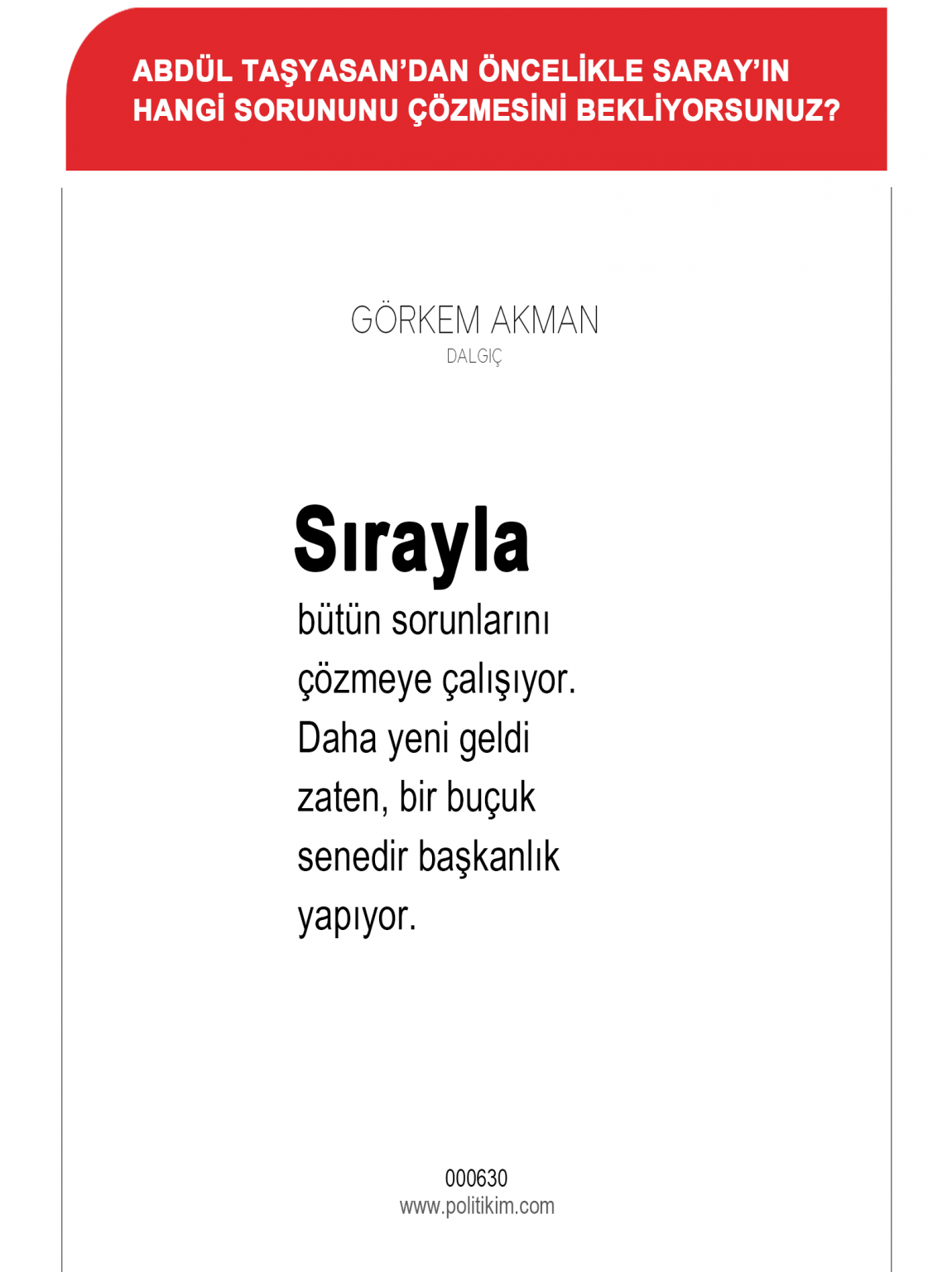 ABDÜL TAŞYASAN'DAN ÖNCELİKLE SARAY'IN HANGİ SORUNUNU ÇÖZMESİNİ BEKLİYORSUNUZ?

GÖRKEM AKMAN
DALGIÇ

Sırayla
bütün sorunlarını çözmeye çalışıyor. Daha yeni geldi zaten, bir buçuk senedir başkanlık yapıyor.

000630
www.politikim.com